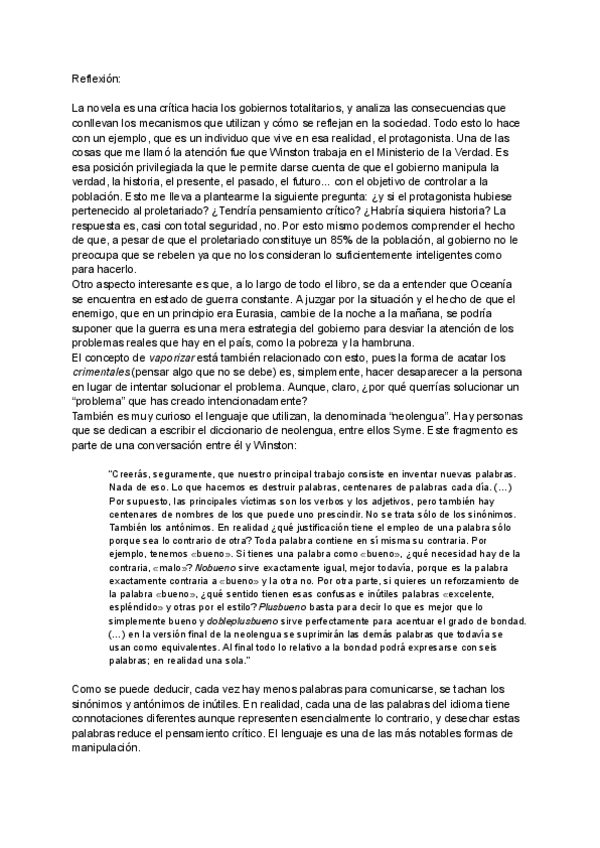 Reflexión:

La novela es una crítica hacia los gobiernos totalitarios, y analiza las consecuencias que conllevan los mecanismos que utilizan y cómo se reflejan en la sociedad. Todo esto lo hace con un ejemplo, que es un individuo que vive en esa realidad, el protagonista. Una de las cosas que me llamó la atención fue que Winston trabaja en el Ministerio de la Verdad. Es esa posición privilegiada la que le permite darse cuenta de que el gobierno manipula la verdad, la historia, el presente, el pasado, el futuro... con el objetivo de controlar a la población. Esto me lleva a plantearme la siguiente pregunta: ¿y si el protagonista hubiese pertenecido al proletariado? ¿Tendría pensamiento crítico? ¿Habría siquiera historia? La respuesta es, casi con total seguridad, no. Por esto mismo podemos comprender el hecho de que, a pesar de que el proletariado constituye un 85% de la población, al gobierno no le preocupa que se rebelen ya que no los consideran lo suficientemente inteligentes como para hacerlo.
Otro aspecto interesante es que, a lo largo de todo el libro, se da a entender que Oceanía se encuentra en estado de guerra constante. A juzgar por la situación y el hecho de que el enemigo, que en un principio era Eurasia, cambie de la noche a la mañana, se podría suponer que la guerra es una mera estrategia del gobierno para desviar la atención de los problemas reales que hay en el país, como la pobreza y la hambruna.
El concepto de vaporizar está también relacionado con esto, pues la forma de acatar los crimentales (pensar algo que no se debe) es, simplemente, hacer desaparecer a la persona en lugar de intentar solucionar el problema. Aunque, claro, ¿por qué querrías solucionar un "problema" que has creado intencionadamente?
También es muy curioso el lenguaje que utilizan, la denominada "neolengua". Hay personas que se dedican a escribir el diccionario de neolengua, entre ellos Syme. Este fragmento es parte de una conversación entre él y Winston:

"Creerás, seguramente, que nuestro principal trabajo consiste en inventar nuevas palabras. Nada de eso. Lo que hacemos es destruir palabras, centenares de palabras cada día. (...) Por supuesto, las principales víctimas son los verbos y los adjetivos, pero también hay centenares de nombres de los que puede uno prescindir. No se trata sólo de los sinónimos. También los antónimos. En realidad ¿qué justificación tiene el empleo de una palabra sólo porque sea lo contrario de otra? Toda palabra contiene en sí misma su contraria. Por ejemplo, tenemos «bueno». Si tienes una palabra como «bueno», ¿qué necesidad hay de la contraria, «malo»? Nobueno sirve exactamente igual, mejor todavía, porque es la palabra exactamente contraria a «bueno» y la otra no. Por otra parte, si quieres un reforzamiento de la palabra «bueno», ¿qué sentido tienen esas confusas e inútiles palabras «excelente, espléndido» y otras por el estilo? Plusbueno basta para decir lo que es mejor que lo simplemente bueno y dobleplusbueno sirve perfectamente para acentuar el grado de bondad. (...) en la versión final de la neolengua se suprimirán las demás palabras que todavía se usan como equivalentes. Al final todo lo relativo a la bondad podrá expresarse con seis palabras; en realidad una sola."

Como se puede deducir, cada vez hay menos palabras para comunicarse, se tachan los sinónimos y antónimos de inútiles. En realidad, cada una de las palabras del idioma tiene connotaciones diferentes aunque representen esencialmente lo contrario, y desechar estas palabras reduce el pensamiento crítico. El lenguaje es una de las más notables formas de manipulación.